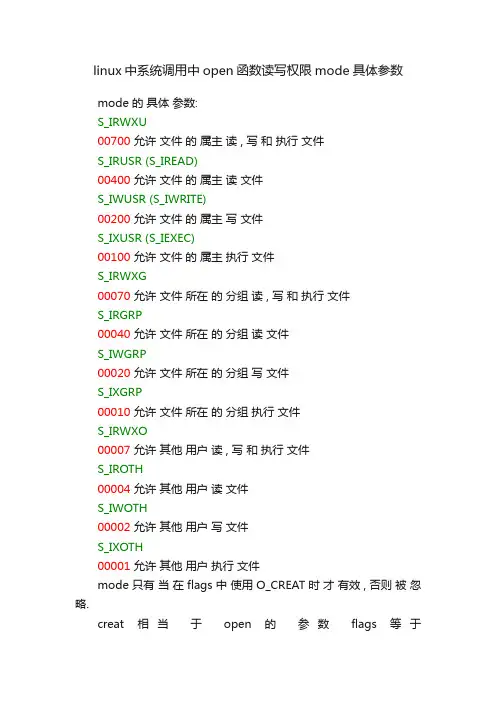 linux中系统调用中open函数读写权限mode具体参数

mode的具体参数:
S_IRWXU
00700允许文件的属主读,写和执行文件
S_IRUSR (S_IREAD)
00400允许文件的属主读文件
S_IWUSR (S_IWRITE)
00200允许文件的属主写文件
S_IXUSR (S_IEXEC)
00100允许文件的属主执行文件
S_IRWXG
00070允许文件所在的分组读,写和执行文件
S_IRGRP
00040允许文件所在的分组读文件
S_IWGRP
00020允许文件所在的分组写文件
S_IXGRP
00010允许文件所在的分组执行文件
S_IRWXO
00007允许其他用户读,写和执行文件
S_IROTH
00004允许其他用户读文件
S_IWOTH
00002允许其他用户写文件
S_IXOTH
00001允许其他用户执行文件

mode只有当在flags中使用O_CREAT时才有效,否则被忽略.

creat相当于open的参数flags等于